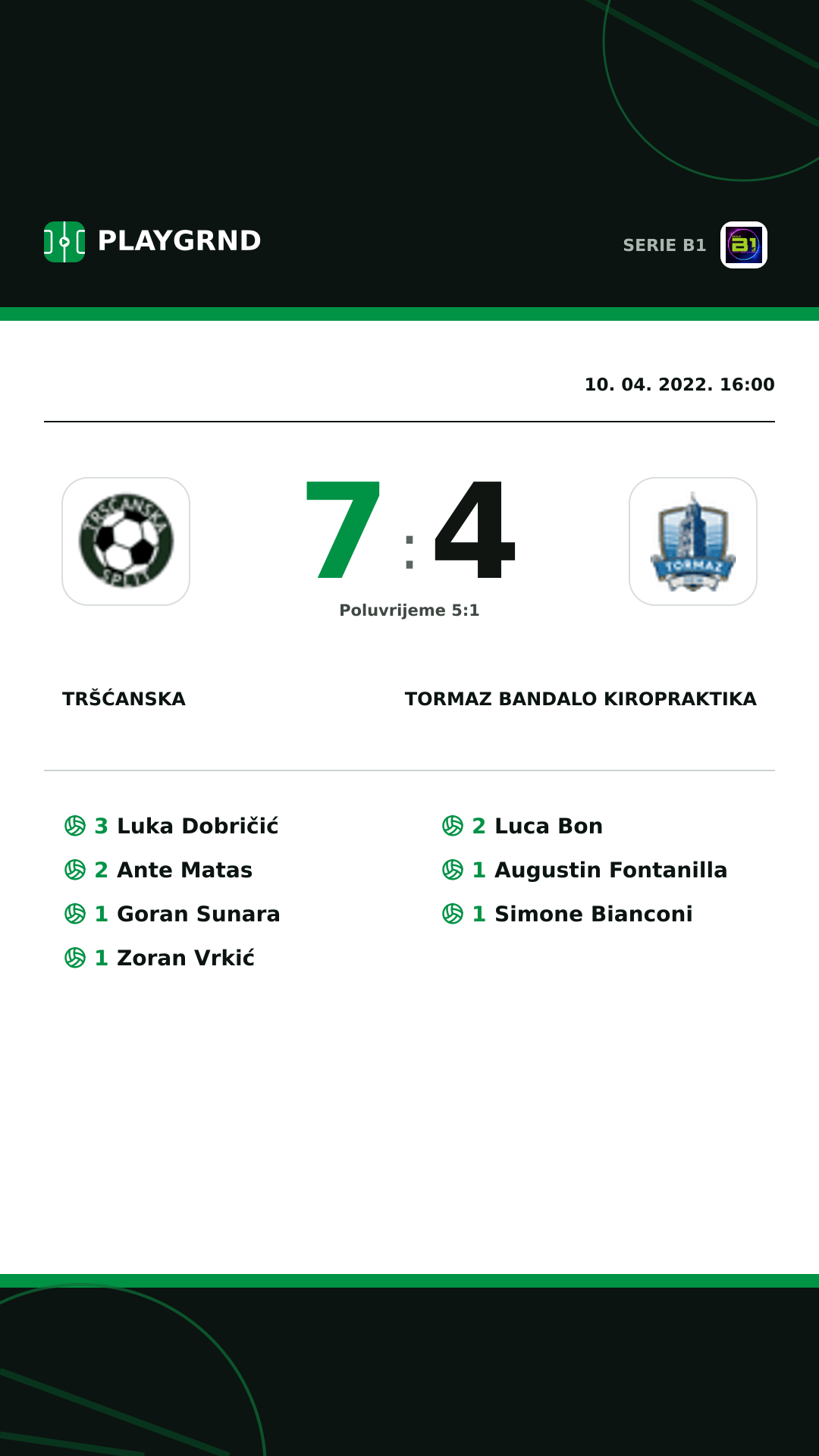 PLAYGRND

SERIE B1

B1

10. 04. 2022. 16:00

TRŠĆANSKA SPLIT

7 : 4

TORMAZ

Poluvrijeme 5:1

TRŠĆANSKA

TORMAZ BANDALO KIROPRAKTIKA

3 Luka Dobričić
2 Ante Matas
1 Goran Sunara
1 Zoran Vrkić

2 Luca Bon
1 Augustin Fontanilla
1 Simone Bianconi